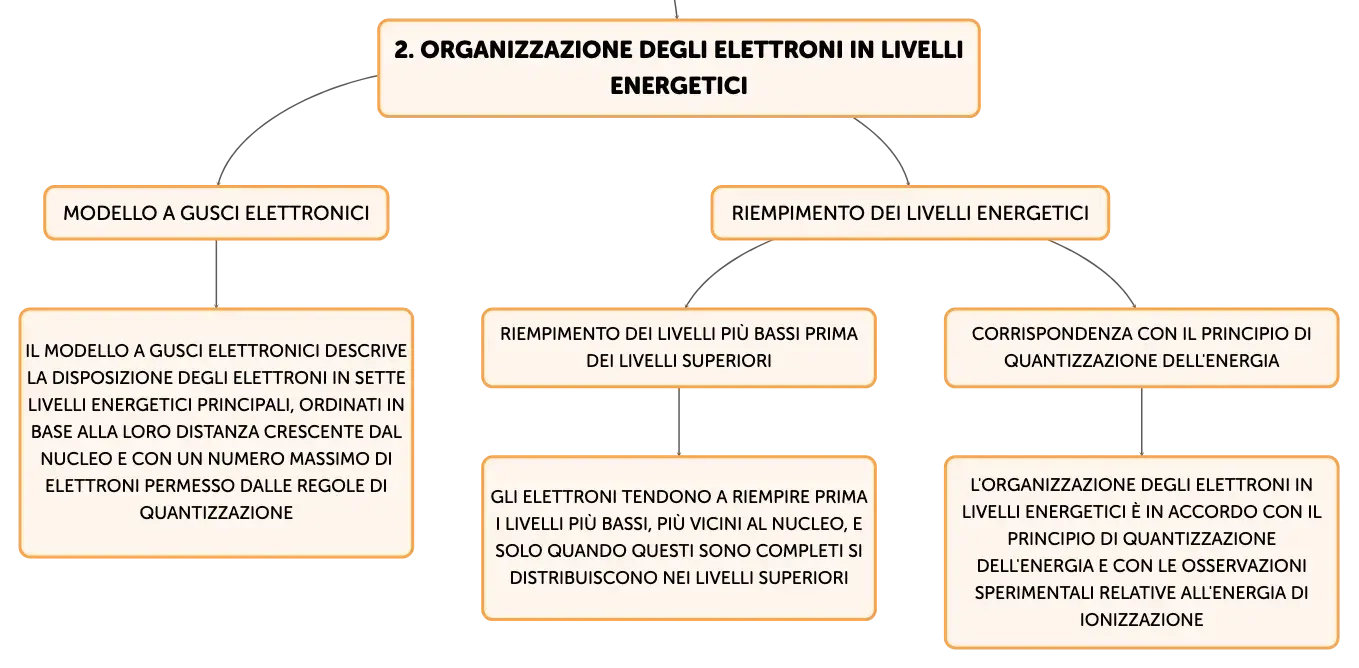 2. ORGANIZZAZIONE DEGLI ELETTRONI IN LIVELLI ENERGETICI

MODELLO A GUSCI ELETTRONICI

IL MODELLO A GUSCI ELETTRONICI DESCRIVE LA DISPOSIZIONE DEGLI ELETTRONI IN SETTE LIVELLI ENERGETICI PRINCIPALI, ORDINATI IN BASE ALLA LORO DISTANZA CRESCENTE DAL NUCLEO E CON UN NUMERO MASSIMO DI ELETTRONI PERMESSO DALLE REGOLE DI QUANTIZZAZIONE

RIEMPIMENTO DEI LIVELLI ENERGETICI

RIEMPIMENTO DEI LIVELLI PIÙ BASSI PRIMA DEI LIVELLI SUPERIORI

GLI ELETTRONI TENDONO A RIEMPIRE PRIMA I LIVELLI PIÙ BASSI, PIÙ VICINI AL NUCLEO, E SOLO QUANDO QUESTI SONO COMPLETI SI DISTRIBUISCONO NEI LIVELLI SUPERIORI

CORRISPONDENZA CON IL PRINCIPIO DI QUANTIZZAZIONE DELL'ENERGIA

L'ORGANIZZAZIONE DEGLI ELETTRONI IN LIVELLI ENERGETICI È IN ACCORDO CON IL PRINCIPIO DI QUANTIZZAZIONE DELL'ENERGIA E CON LE OSSERVAZIONI SPERIMENTALI RELATIVE ALL'ENERGIA DI IONIZZAZIONE